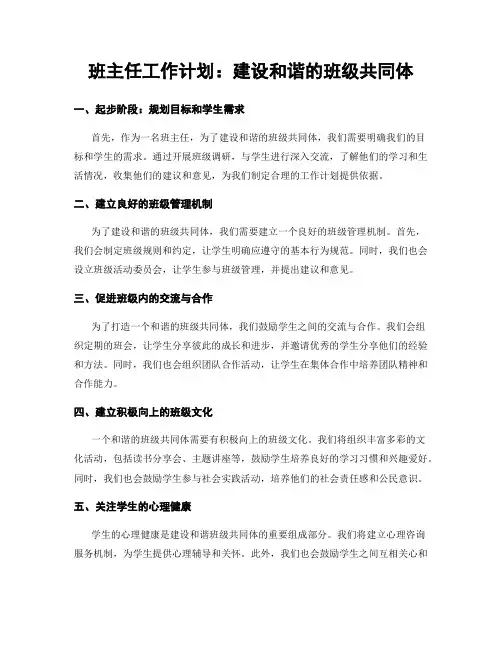 班主任工作计划：建设和谐的班级共同体

一、起步阶段：规划目标和学生需求

首先，作为一名班主任，为了建设和谐的班级共同体，我们需要明确我们的目标和学生的需求。通过开展班级调研，与学生进行深入交流，了解他们的学习和生活情况，收集他们的建议和意见，为我们制定合理的工作计划提供依据。

二、建立良好的班级管理机制

为了建设和谐的班级共同体，我们需要建立一个良好的班级管理机制。首先，我们会制定班级规则和约定，让学生明确应遵守的基本行为规范。同时，我们也会设立班级活动委员会，让学生参与班级管理，并提出建议和意见。

三、促进班级内的交流与合作

为了打造一个和谐的班级共同体，我们鼓励学生之间的交流与合作。我们会组织定期的班会，让学生分享彼此的成长和进步，并邀请优秀的学生分享他们的经验和方法。同时，我们也会组织团队合作活动，让学生在集体合作中培养团队精神和合作能力。

四、建立积极向上的班级文化

一个和谐的班级共同体需要有积极向上的班级文化。我们将组织丰富多彩的文化活动，包括读书分享会、主题讲座等，鼓励学生培养良好的学习习惯和兴趣爱好。同时，我们也会鼓励学生参与社会实践活动，培养他们的社会责任感和公民意识。

五、关注学生的心理健康

学生的心理健康是建设和谐班级共同体的重要组成部分。我们将建立心理咨询服务机制，为学生提供心理辅导和关怀。此外，我们也会鼓励学生之间互相关心和